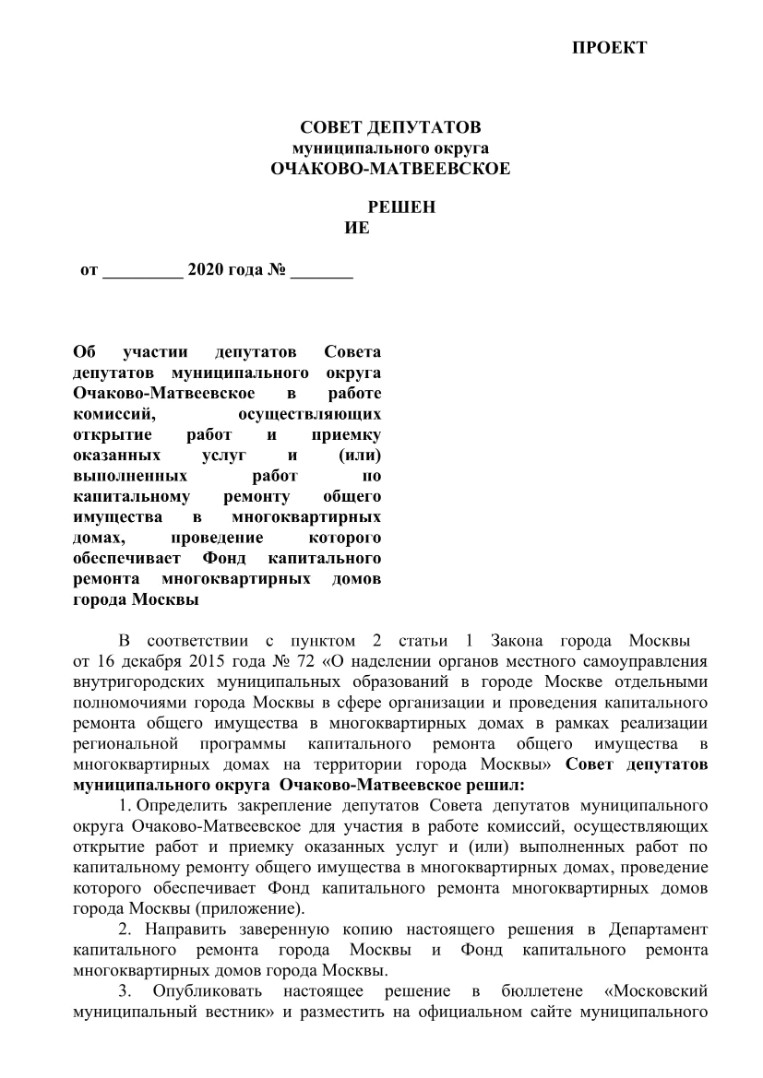 ПРОЕКТ

СОВЕТ ДЕПУТАТОВ
муниципального округа
ОЧАКОВО-МАТВЕЕВСКОЕ

РЕШЕН
ИЕ

от _________ 2020 года № _______

Об участии депутатов Совета депутатов муниципального округа Очаково-Матвеевское в работе комиссий, осуществляющих открытие работ и приемку оказанных услуг и (или) выполненных работ по капитальному ремонту общего имущества в многоквартирных домах, проведение которого обеспечивает Фонд капитального ремонта многоквартирных домов города Москвы

В соответствии с пунктом 2 статьи 1 Закона города Москвы от 16 декабря 2015 года № 72 «О наделении органов местного самоуправления внутригородских муниципальных образований в городе Москве отдельными полномочиями города Москвы в сфере организации и проведения капитального ремонта общего имущества в многоквартирных домах в рамках реализации региональной программы капитального ремонта общего имущества в многоквартирных домах на территории города Москвы» Совет депутатов муниципального округа Очаково-Матвеевское решил:

1. Определить закрепление депутатов Совета депутатов муниципального округа Очаково-Матвеевское для участия в работе комиссий, осуществляющих открытие работ и приемку оказанных услуг и (или) выполненных работ по капитальному ремонту общего имущества в многоквартирных домах, проведение которого обеспечивает Фонд капитального ремонта многоквартирных домов города Москвы (приложение).

2. Направить заверенную копию настоящего решения в Департамент капитального ремонта города Москвы и Фонд капитального ремонта многоквартирных домов города Москвы.

3. Опубликовать настоящее решение в бюллетене «Московский муниципальный вестник» и разместить на официальном сайте муниципального